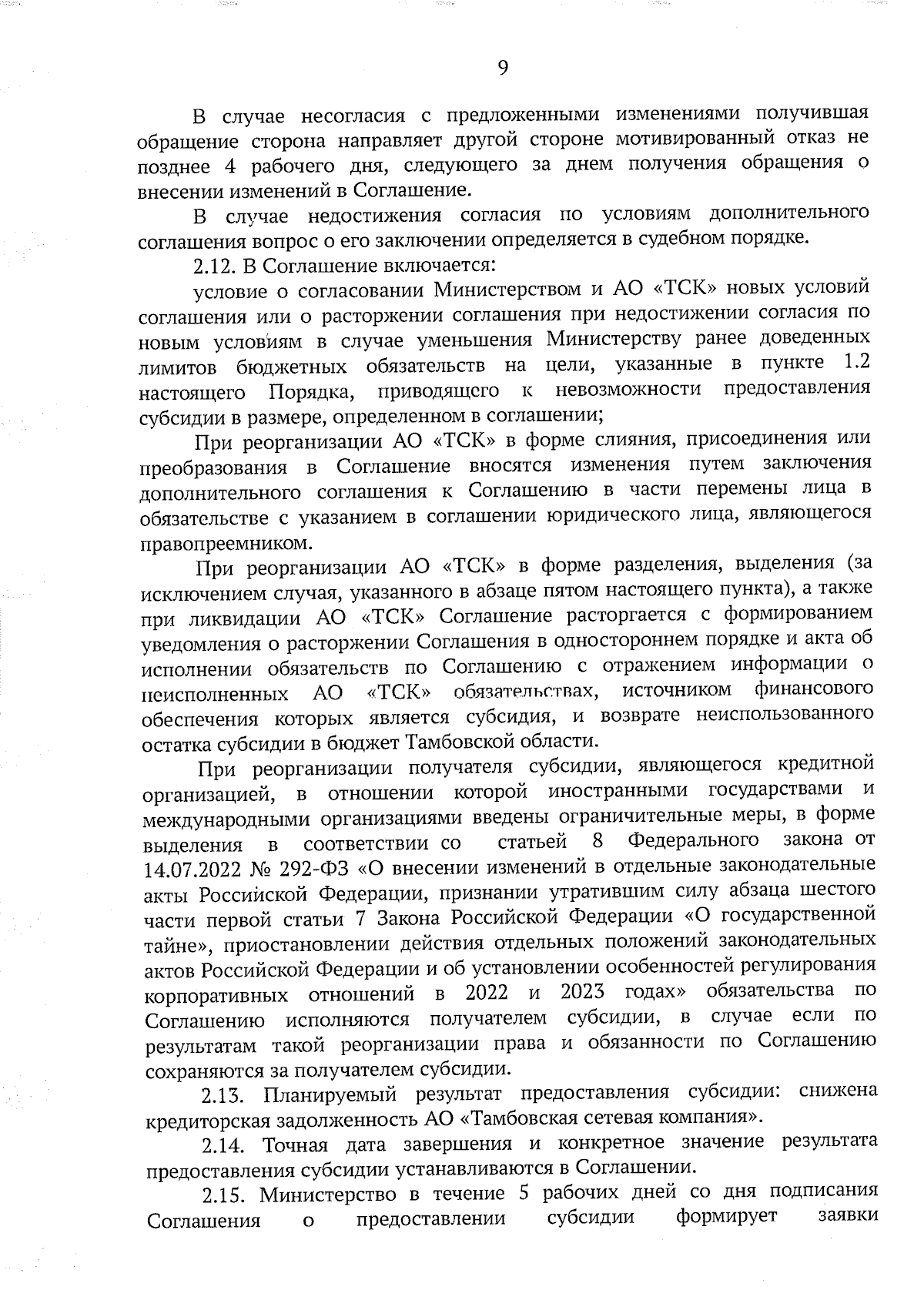 9

В случае несогласия с предложенными изменениями получившая обращение сторона направляет другой стороне мотивированный отказ не позднее 4 рабочего дня, следующего за днем получения обращения о внесении изменений в Соглашение.

В случае недостижения согласия по условиям дополнительного соглашения вопрос о его заключении определяется в судебном порядке.

2.12. В Соглашение включается:

условие о согласовании Министерством и АО «ТСК» новых условий соглашения или о расторжении соглашения при недостижении согласия по новым условиям в случае уменьшения Министерству ранее доведенных лимитов бюджетных обязательств на цели, указанные в пункте 1.2 настоящего Порядка, приводящего к невозможности предоставления субсидии в размере, определенном в соглашении;

При реорганизации АО «ТСК» в форме слияния, присоединения или преобразования в Соглашение вносятся изменения путем заключения дополнительного соглашения к Соглашению в части перемены лица в обязательстве с указанием в соглашении юридического лица, являющегося правопреемником.

При реорганизации АО «ТСК» в форме разделения, выделения (за исключением случая, указанного в абзаце пятом настоящего пункта), а также при ликвидации АО «ТСК» Соглашение расторгается с формированием уведомления о расторжении Соглашения в одностороннем порядке и акта об исполнении обязательств по Соглашению с отражением информации о неисполненных АО «ТСК» обязательствах, источником финансового обеспечения которых является субсидия, и возврате неиспользованного остатка субсидии в бюджет Тамбовской области.

При реорганизации получателя субсидии, являющегося кредитной организацией, в отношении которой иностранными государствами и международными организациями введены ограничительные меры, в форме выделения в соответствии со статьей 8 Федерального закона от 14.07.2022 № 292-ФЗ «О внесении изменений в отдельные законодательные акты Российской Федерации, признании утратившим силу абзаца шестого части первой статьи 7 Закона Российской Федерации «О государственной тайне», приостановлении действия отдельных положений законодательных актов Российской Федерации и об установлении особенностей регулирования корпоративных отношений в 2022 и 2023 годах» обязательства по Соглашению исполняются получателем субсидии, в случае если по результатам такой реорганизации права и обязанности по Соглашению сохраняются за получателем субсидии.

2.13. Планируемый результат предоставления субсидии: снижена кредиторская задолженность АО «Тамбовская сетевая компания».

2.14. Точная дата завершения и конкретное значение результата предоставления субсидии устанавливаются в Соглашении.

2.15. Министерство в течение 5 рабочих дней со дня подписания Соглашения о предоставлении субсидии формирует заявки